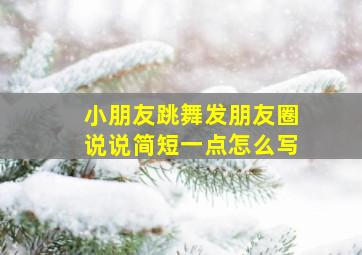 小朋友跳舞发朋友圈
说说简短一点怎么写